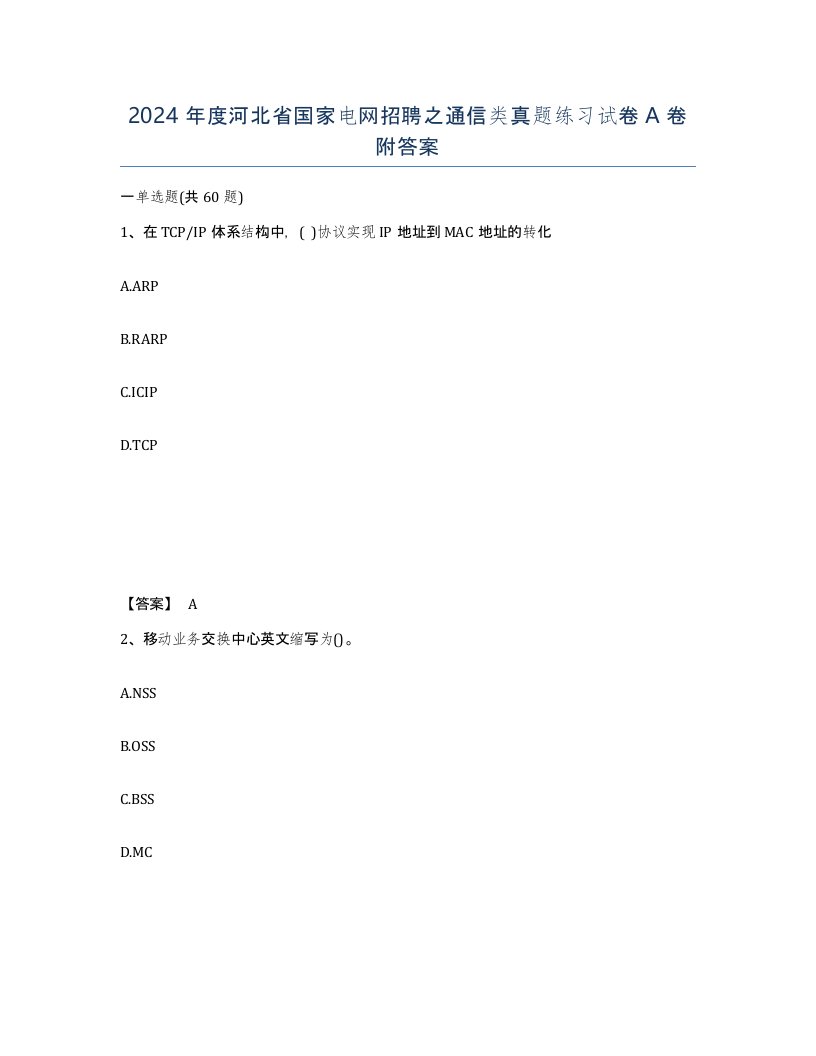 2024 年度河北省国家电网招聘之通信类真题练习试卷 A 卷附答案

一单选题(共 60 题)

1、在 TCP/IP 体系结构中，( )协议实现 IP 地址到 MAC 地址的转化

A.ARP

B.RARP

C.ICIP

D.TCP

【答案】 A

2、移动业务交换中心英文缩写为()。

A.NSS

B.OSS

C.BSS

D.MC